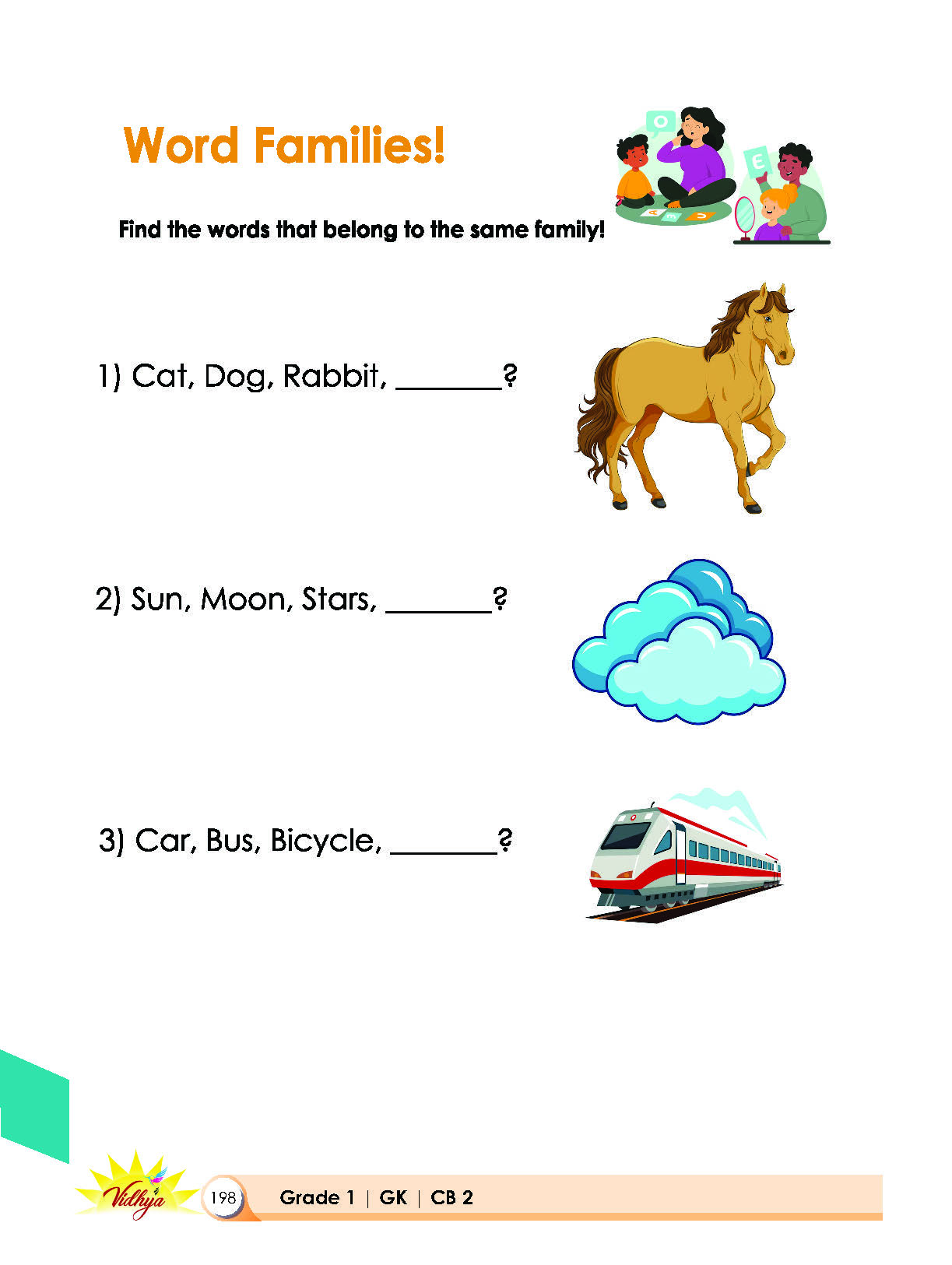 Word Families!

O

E

Find the words that belong to the same family!

1) Cat, Dog, Rabbit, _______?

2) Sun, Moon, Stars, _______?

3) Car, Bus, Bicycle, _______?

Vidhya

198 Grade 1 | GK | CB 2